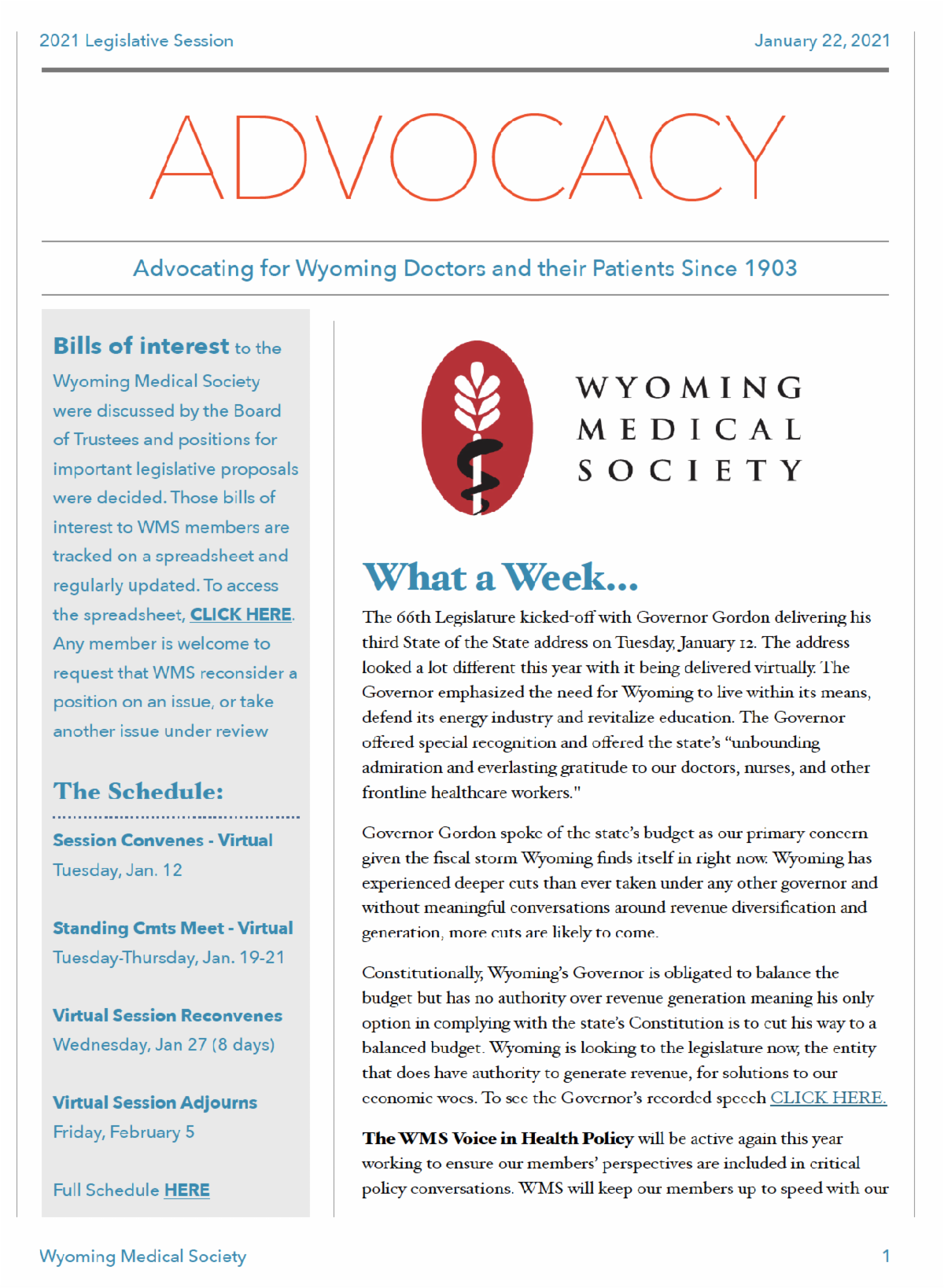 2021 Legislative Session

January 22, 2021

ADVOCACY

Advocating for Wyoming Doctors and their Patients Since 1903

Bills of interest to the Wyoming Medical Society were discussed by the Board of Trustees and positions for important legislative proposals were decided. Those bills of interest to WMS members are tracked on a spreadsheet and regularly updated. To access the spreadsheet, CLICK HERE. Any member is welcome to request that WMS reconsider a position on an issue, or take another issue under review

The Schedule:

Session Convenes - Virtual
Tuesday, Jan. 12

Standing Cmts Meet - Virtual
Tuesday-Thursday, Jan. 19-21

Virtual Session Reconvenes
Wednesday, Jan 27 (8 days)

Virtual Session Adjourns
Friday, February 5

Full Schedule HERE

WYOMING MEDICAL SOCIETY

What a Week...

The 66th Legislature kicked-off with Governor Gordon delivering his third State of the State address on Tuesday, January 12. The address looked a lot different this year with it being delivered virtually. The Governor emphasized the need for Wyoming to live within its means, defend its energy industry and revitalize education. The Governor offered special recognition and offered the state's "unbounding admiration and everlasting gratitude to our doctors, nurses, and other frontline healthcare workers."

Governor Gordon spoke of the state's budget as our primary concern given the fiscal storm Wyoming finds itself in right now. Wyoming has experienced deeper cuts than ever taken under any other governor and without meaningful conversations around revenue diversification and generation, more cuts are likely to come.

Constitutionally, Wyoming's Governor is obligated to balance the budget but has no authority over revenue generation meaning his only option in complying with the state's Constitution is to cut his way to a balanced budget. Wyoming is looking to the legislature now, the entity that does have authority to generate revenue, for solutions to our economic woes. To see the Governor's recorded speech CLICK HERE.

The WMS Voice in Health Policy will be active again this year working to ensure our members' perspectives are included in critical policy conversations. WMS will keep our members up to speed with our

Wyoming Medical Society

1